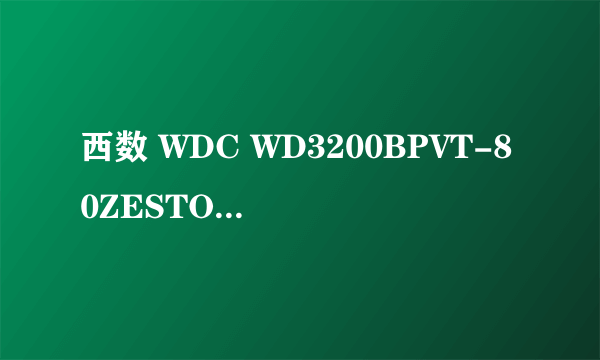 西数 WDC WD3200BPVT-80ZESTO...